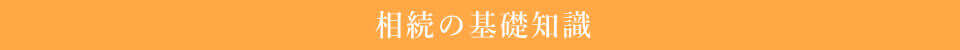 相続の基礎知識